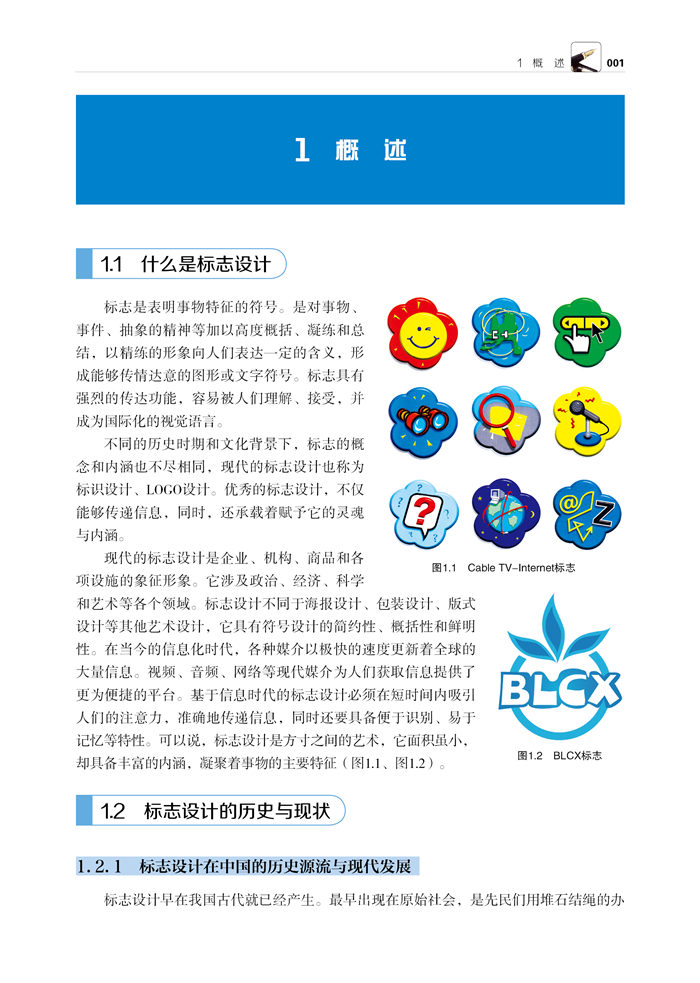 1 概 述 001

1 概 述

1.1 什么是标志设计

标志是表明事物特征的符号。是对事物、事件、抽象的精神等加以高度概括、凝练和总结，以精练的形象向人们表达一定的含义，形成能够传情达意的图形或文字符号。标志具有强烈的传达功能，容易被人们理解、接受，并成为国际化的视觉语言。

不同的历史时期和文化背景下，标志的概念和内涵也不尽相同，现代的标志设计也称为标识设计、LOGO设计。优秀的标志设计，不仅能够传递信息，同时，还承载着赋予它的灵魂与内涵。

现代的标志设计是企业、机构、商品和各项设施的象征形象。它涉及政治、经济、科学和艺术等各个领域。标志设计不同于海报设计、包装设计、版式设计等其他艺术设计，它具有符号设计的简约性、概括性和鲜明性。在当今的信息化时代，各种媒介以极快的速度更新着全球的大量信息。视频、音频、网络等现代媒介为人们获取信息提供了更为便捷的平台。基于信息时代的标志设计必须在短时间内吸引人们的注意力，准确地传递信息，同时还要具备便于识别、易于记忆等特性。可以说，标志设计是方寸之间的艺术，它面积虽小，却具备丰富的内涵，凝聚着事物的主要特征（图1.1、图1.2）。

图1.1 Cable TV-Internet标志

BLCX

图1.2 BLCX标志

1.2 标志设计的历史与现状

1.2.1 标志设计在中国的历史源流与现代发展

标志设计早在我国古代就已经产生。最早出现在原始社会，是先民们用堆石结绳的办